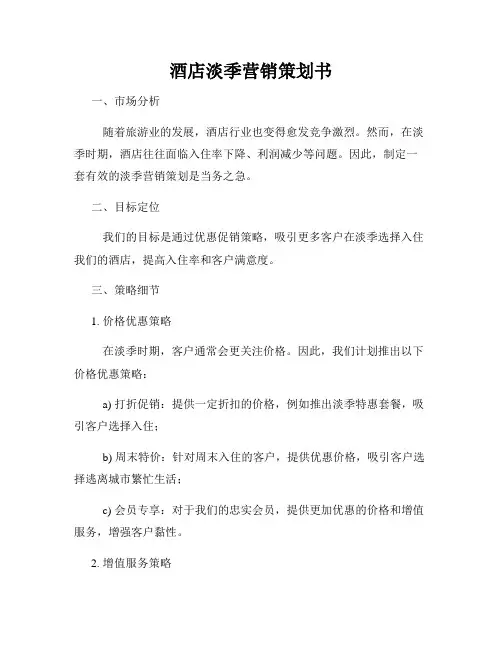 酒店淡季营销策划书

一、市场分析

随着旅游业的发展，酒店行业也变得愈发竞争激烈。然而，在淡季时期，酒店往往面临入住率下降、利润减少等问题。因此，制定一套有效的淡季营销策划是当务之急。

二、目标定位

我们的目标是通过优惠促销策略，吸引更多客户在淡季选择入住我们的酒店，提高入住率和客户满意度。

三、策略细节

1. 价格优惠策略

在淡季时期，客户通常会更关注价格。因此，我们计划推出以下价格优惠策略：

a) 打折促销：提供一定折扣的价格，例如推出淡季特惠套餐，吸引客户选择入住；

b) 周末特价：针对周末入住的客户，提供优惠价格，吸引客户选择逃离城市繁忙生活；

c) 会员专享：对于我们的忠实会员，提供更加优惠的价格和增值服务，增强客户黏性。

2. 增值服务策略